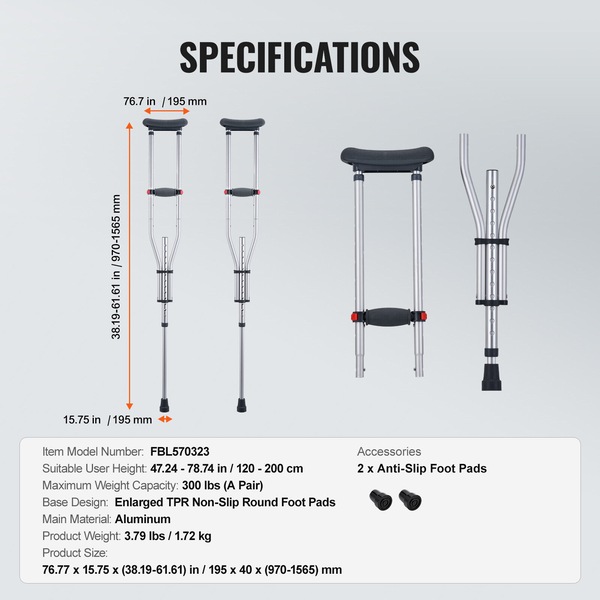 SPECIFICATIONS

76.7 in / 195 mm

38.19-61.61 in / 970-1565 mm

15.75 in / 195 mm

Item Model Number: FBL570323
Suitable User Height: 47.24 - 78.74 in / 120 - 200 cm
Maximum Weight Capacity: 300 lbs (A Pair)
Base Design: Enlarged TPR Non-Slip Round Foot Pads
Main Material: Aluminum
Product Weight: 3.79 lbs / 1.72 kg
Product Size:
76.77 x 15.75 x (38.19-61.61) in / 195 x 40 x (970-1565) mm

Accessories
2 x Anti-Slip Foot Pads